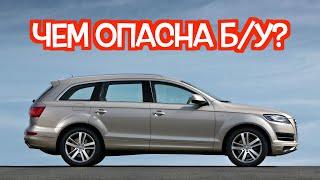 ЧЕМ ОПАСНА Б/У?